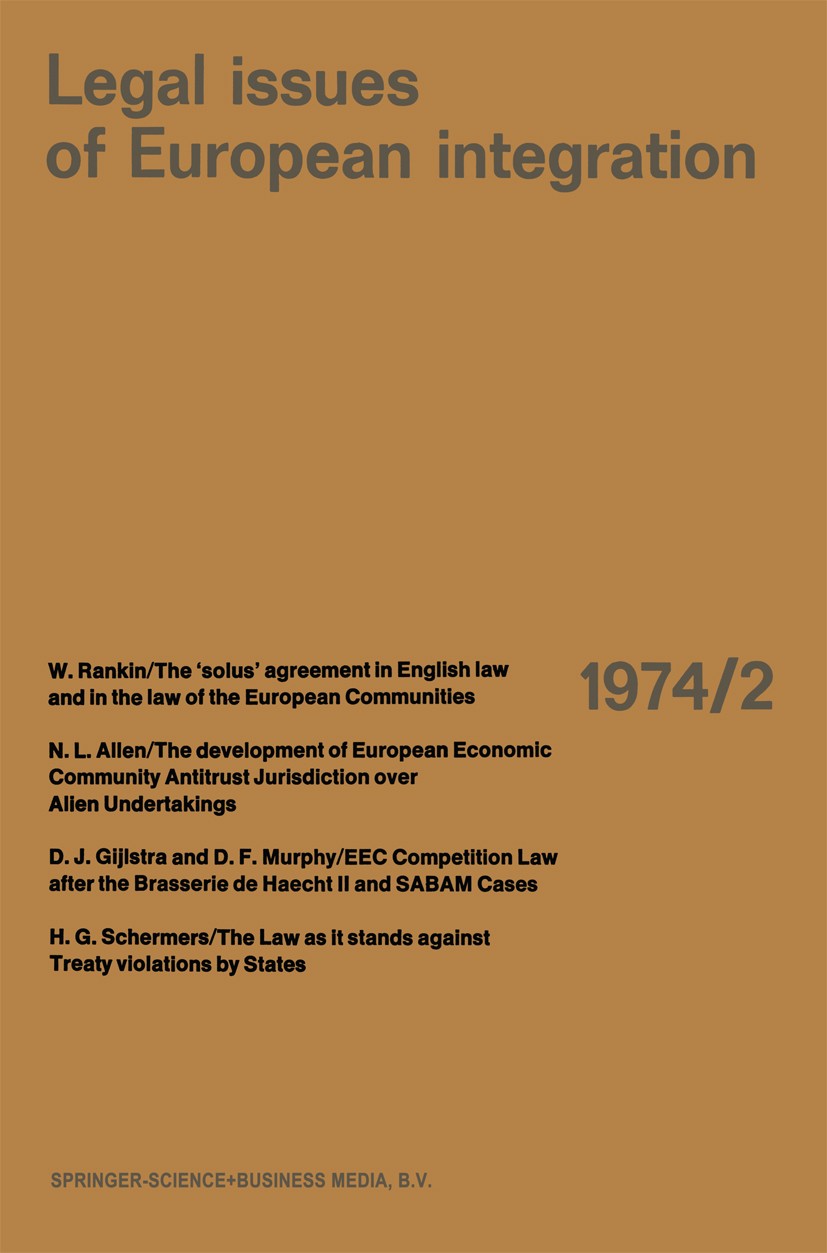 Legal issues of European integration

W. Rankin/The 'solus' agreement in English law and in the law of the European Communities

1974/2

N. L. Allen/The development of European Economic Community Antitrust Jurisdiction over Alien Undertakings

D. J. Gijlstra and D. F. Murphy/EEC Competition Law after the Brasserie de Haecht II and SABAM Cases

H. G. Schermers/The Law as it stands against Treaty violations by States

SPRINGER-SCIENCE+BUSINESS MEDIA, B.V.